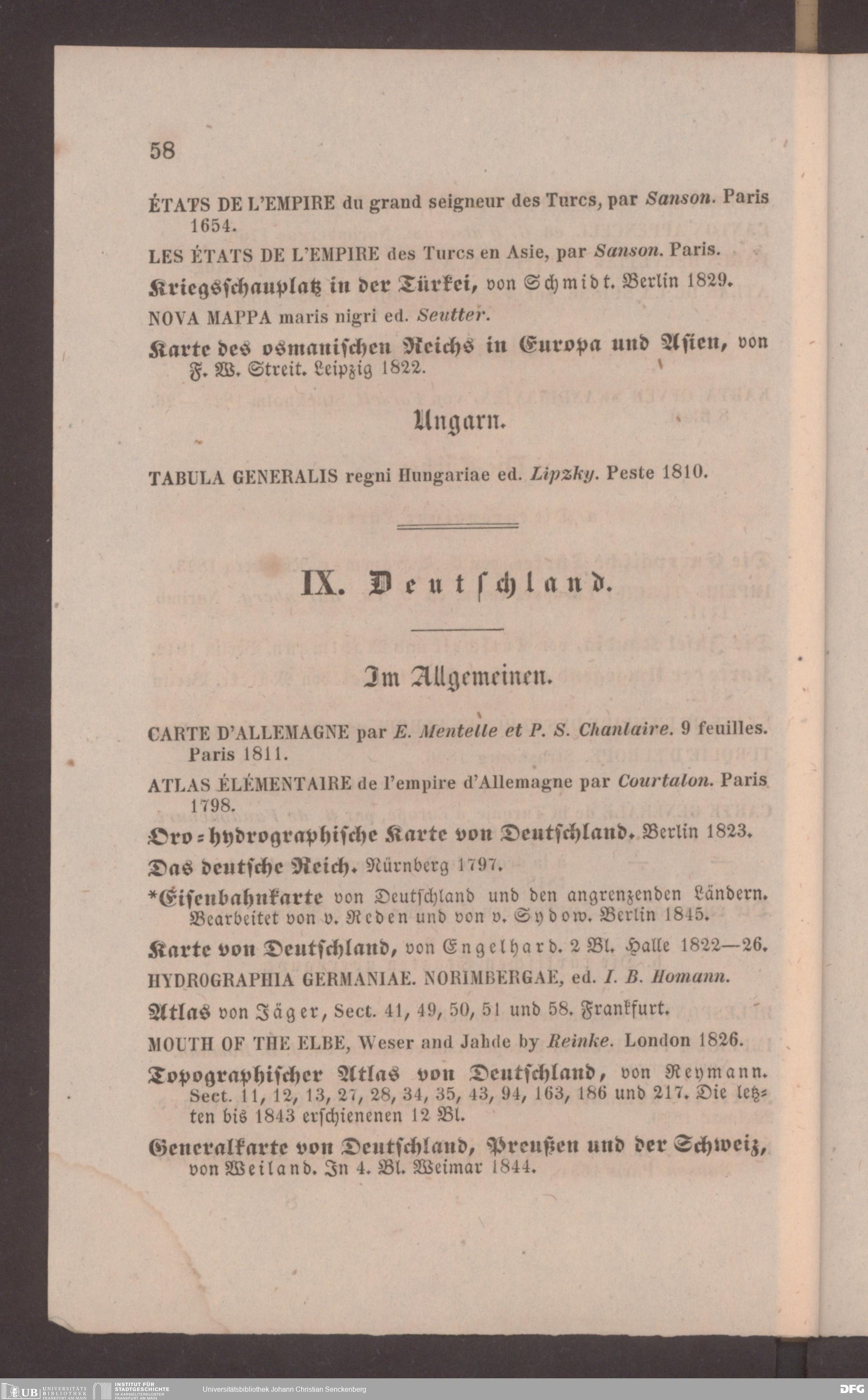 58

ÉTATS DE L'EMPIRE du grand seigneur des Turcs, par Sanson. Paris 1654.

LES ÉTATS DE L'EMPIRE des Turcs en Asie, par Sanson. Paris.

Kriegsschauplatz in der Türkei, von Schmidt. Berlin 1829.

NOVA MAPPA maris nigri ed. Seutter.

Karte des osmanischen Reichs in Europa und Asien, von F. W. Streit. Leipzig 1822.

Ungarn.

TABULA GENERALIS regni Hungariae ed. Lipzky. Peste 1810.

IX. Deutschland.

Im Allgemeinen.

CARTE D'ALLEMAGNE par E. Mentelle et P. S. Chanlaire. 9 feuilles. Paris 1811.

ATLAS ÉLÉMENTAIRE de l'empire d'Allemagne par Courtalon. Paris 1798.

Oro-hydrographische Karte von Deutschland. Berlin 1823.

Das deutsche Reich. Nürnberg 1797.

*Eisenbahnkarte von Deutschland und den angrenzenden Ländern. Bearbeitet von v. Reden und von v. Sydow. Berlin 1845.

Karte von Deutschland, von Engelhard. 2 Bl. Halle 1822—26.

HYDROGRAPHIA GERMANIAE. NORIMBERGAE, ed. I. B. Homann.

Atlas von Jäger, Sect. 41, 49, 50, 51 und 58. Frankfurt.

MOUTH OF THE ELBE, Weser and Jahde by Reinke. London 1826.

Topographischer Atlas von Deutschland, von Reymann. Sect. 11, 12, 13, 27, 28, 34, 35, 43, 94, 163, 186 und 217. Die letzten bis 1843 erschienenen 12 Bl.

Generalkarte von Deutschland, Preußen und der Schweiz, von Weiland. In 4. Bl. Weimar 1844.

UB UNIVERSITÄTS BIBLIOTHEK FRANKFURT AM MAIN   INSTITUT FÜR STADTGESCHICHTE IM KARMELITERKLOSTER FRANKFURT AM MAIN   Universitätsbibliothek Johann Christian Senckenberg   DFG